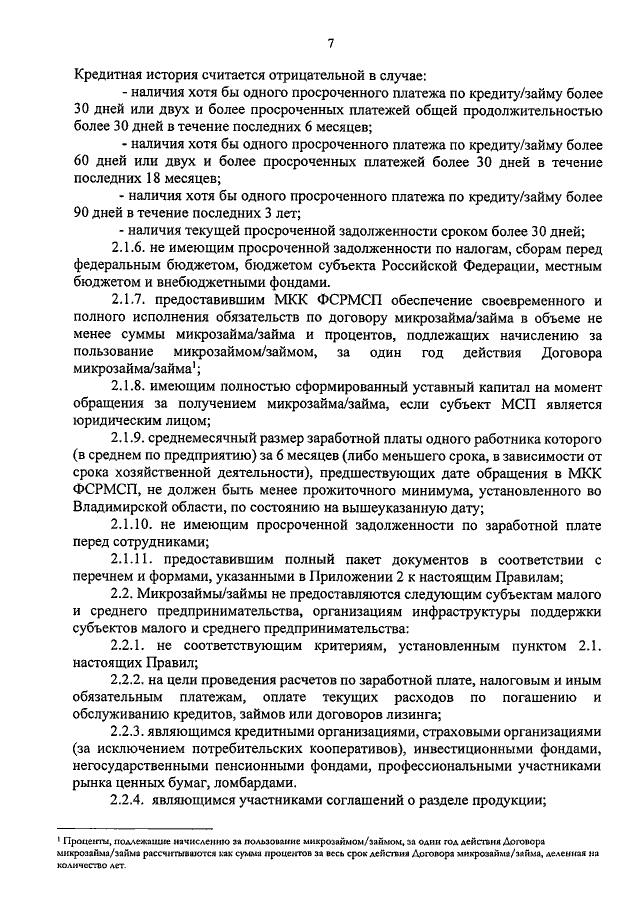 7

Кредитная история считается отрицательной в случае:

- наличия хотя бы одного просроченного платежа по кредиту/займу более 30 дней или двух и более просроченных платежей общей продолжительностью более 30 дней в течение последних 6 месяцев;

- наличия хотя бы одного просроченного платежа по кредиту/займу более 60 дней или двух и более просроченных платежей более 30 дней в течение последних 18 месяцев;

- наличия хотя бы одного просроченного платежа по кредиту/займу более 90 дней в течение последних 3 лет;

- наличия текущей просроченной задолженности сроком более 30 дней;

2.1.6. не имеющим просроченной задолженности по налогам, сборам перед федеральным бюджетом, бюджетом субъекта Российской Федерации, местным бюджетом и внебюджетными фондами.

2.1.7. предоставившим МКК ФСРМСП обеспечение своевременного и полного исполнения обязательств по договору микрозайма/займа в объеме не менее суммы микрозайма/займа и процентов, подлежащих начислению за пользование микрозаймом/займом, за один год действия Договора микрозайма/займа$^1$;

2.1.8. имеющим полностью сформированный уставный капитал на момент обращения за получением микрозайма/займа, если субъект МСП является юридическим лицом;

2.1.9. среднемесячный размер заработной платы одного работника которого (в среднем по предприятию) за 6 месяцев (либо меньшего срока, в зависимости от срока хозяйственной деятельности), предшествующих дате обращения в МКК ФСРМСП, не должен быть менее прожиточного минимума, установленного во Владимирской области, по состоянию на вышеуказанную дату;

2.1.10. не имеющим просроченной задолженности по заработной плате перед сотрудниками;

2.1.11. предоставившим полный пакет документов в соответствии с перечнем и формами, указанными в Приложении 2 к настоящим Правилам;

2.2. Микрозаймы/займы не предоставляются следующим субъектам малого и среднего предпринимательства, организациям инфраструктуры поддержки субъектов малого и среднего предпринимательства:

2.2.1. не соответствующим критериям, установленным пунктом 2.1. настоящих Правил;

2.2.2. на цели проведения расчетов по заработной плате, налоговым и иным обязательным платежам, оплате текущих расходов по погашению и обслуживанию кредитов, займов или договоров лизинга;

2.2.3. являющимся кредитными организациями, страховыми организациями (за исключением потребительских кооперативов), инвестиционными фондами, негосударственными пенсионными фондами, профессиональными участниками рынка ценных бумаг, ломбардами.

2.2.4. являющимся участниками соглашений о разделе продукции;

$^1$ Проценты, подлежащие начислению за пользование микрозаймом/займом, за один год действия Договора микрозайма/займа рассчитываются как сумма процентов за весь срок действия Договора микрозайма/займа, деленная на количество лет.